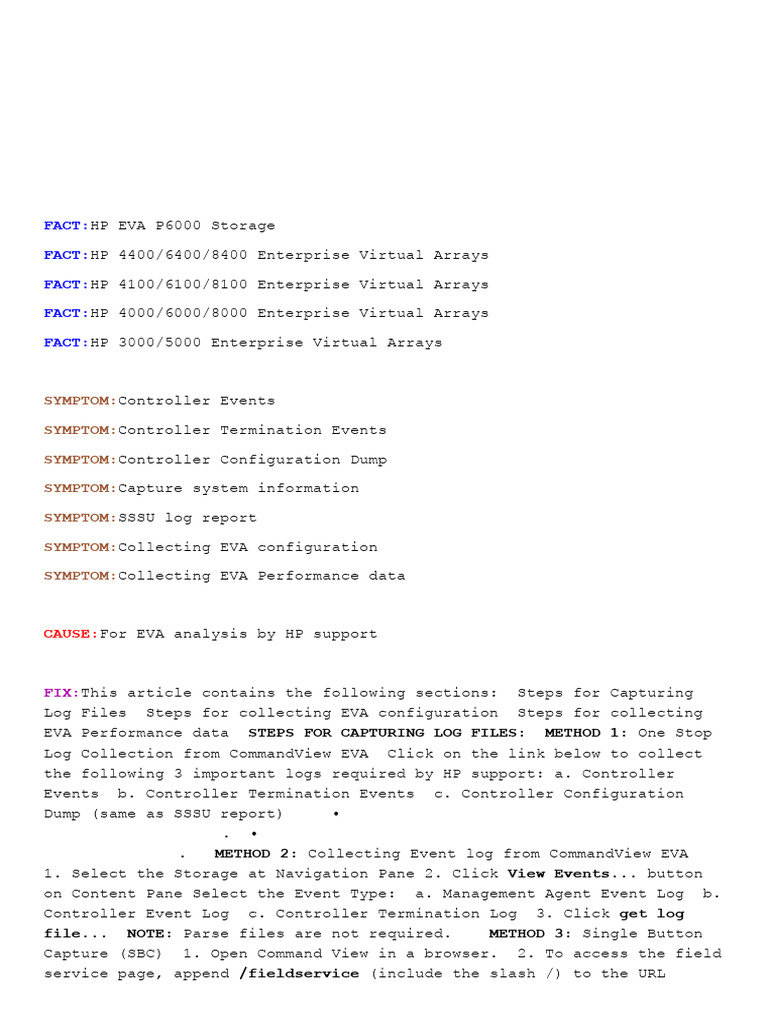 FACT:HP EVA P6000 Storage

FACT:HP 4400/6400/8400 Enterprise Virtual Arrays

FACT:HP 4100/6100/8100 Enterprise Virtual Arrays

FACT:HP 4000/6000/8000 Enterprise Virtual Arrays

FACT:HP 3000/5000 Enterprise Virtual Arrays

SYMPTOM:Controller Events

SYMPTOM:Controller Termination Events

SYMPTOM:Controller Configuration Dump

SYMPTOM:Capture system information

SYMPTOM:SSSU log report

SYMPTOM:Collecting EVA configuration

SYMPTOM:Collecting EVA Performance data

CAUSE:For EVA analysis by HP support

FIX:This article contains the following sections: Steps for Capturing Log Files Steps for collecting EVA configuration Steps for collecting EVA Performance data STEPS FOR CAPTURING LOG FILES: METHOD 1: One Stop Log Collection from CommandView EVA Click on the link below to collect the following 3 important logs required by HP support: a. Controller Events b. Controller Termination Events c. Controller Configuration Dump (same as SSSU report) •
. •
. METHOD 2: Collecting Event log from CommandView EVA 1. Select the Storage at Navigation Pane 2. Click View Events... button on Content Pane Select the Event Type: a. Management Agent Event Log b. Controller Event Log c. Controller Termination Log 3. Click get log file... NOTE: Parse files are not required. METHOD 3: Single Button Capture (SBC) 1. Open Command View in a browser. 2. To access the field service page, append /fieldservice (include the slash /) to the URL